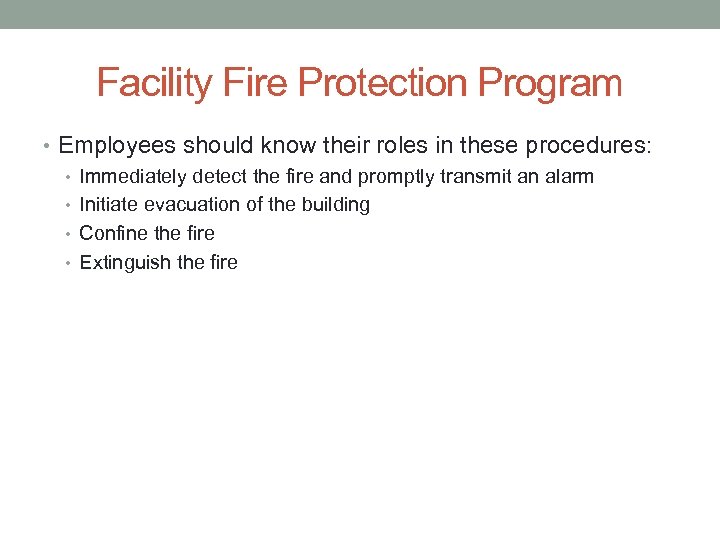 Facility Fire Protection Program

• Employees should know their roles in these procedures:
• Immediately detect the fire and promptly transmit an alarm
• Initiate evacuation of the building
• Confine the fire
• Extinguish the fire